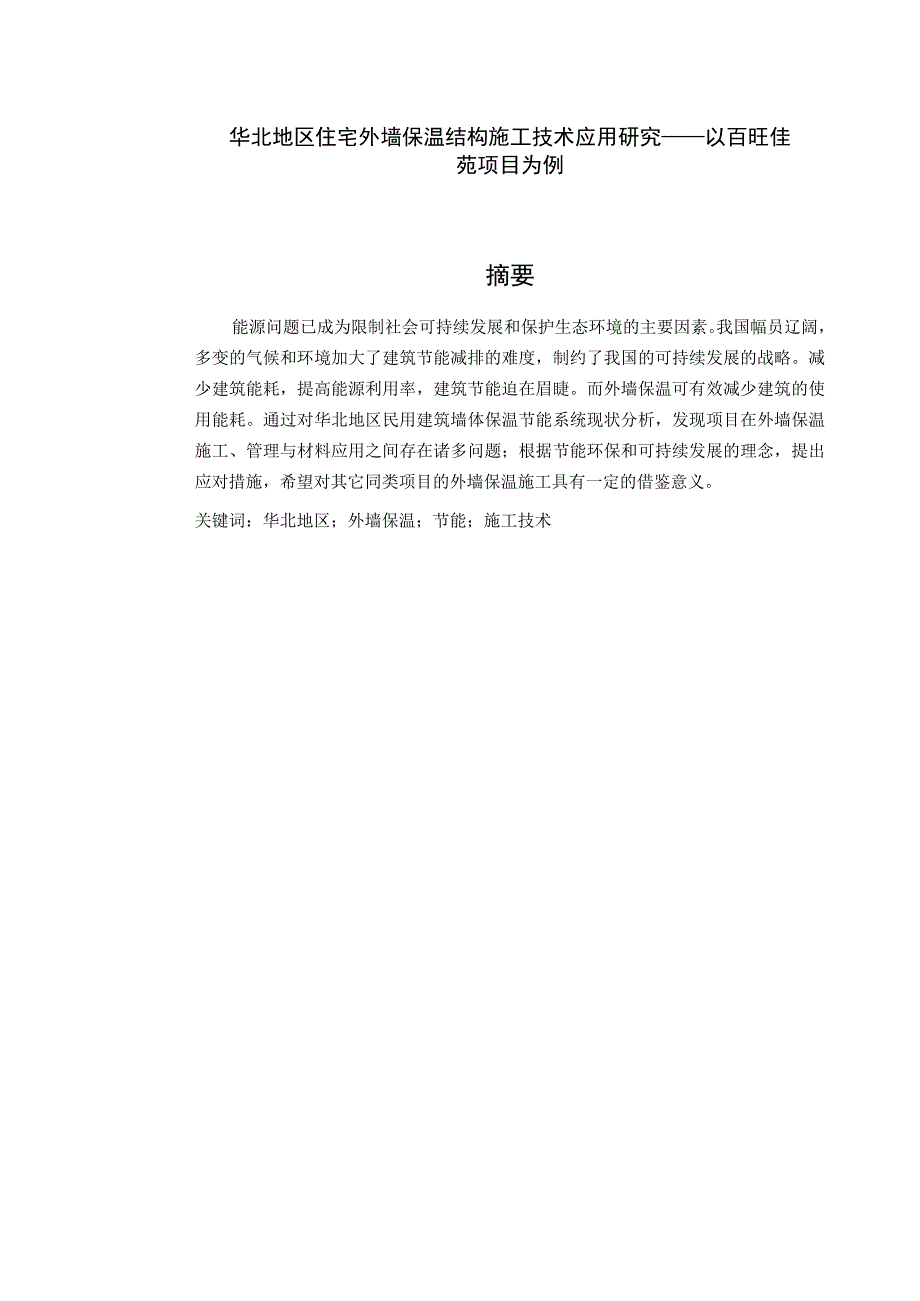 华北地区住宅外墙保温结构施工技术应用研究——以百旺佳苑项目为例

摘要

能源问题已成为限制社会可持续发展和保护生态环境的主要因素。我国幅员辽阔，多变的气候和环境加大了建筑节能减排的难度，制约了我国的可持续发展的战略。减少建筑能耗，提高能源利用率，建筑节能迫在眉睫。而外墙保温可有效减少建筑的使用能耗。通过对华北地区民用建筑墙体保温节能系统现状分析，发现项目在外墙保温施工、管理与材料应用之间存在诸多问题；根据节能环保和可持续发展的理念，提出应对措施，希望对其它同类项目的外墙保温施工具有一定的借鉴意义。

关键词：华北地区；外墙保温；节能；施工技术